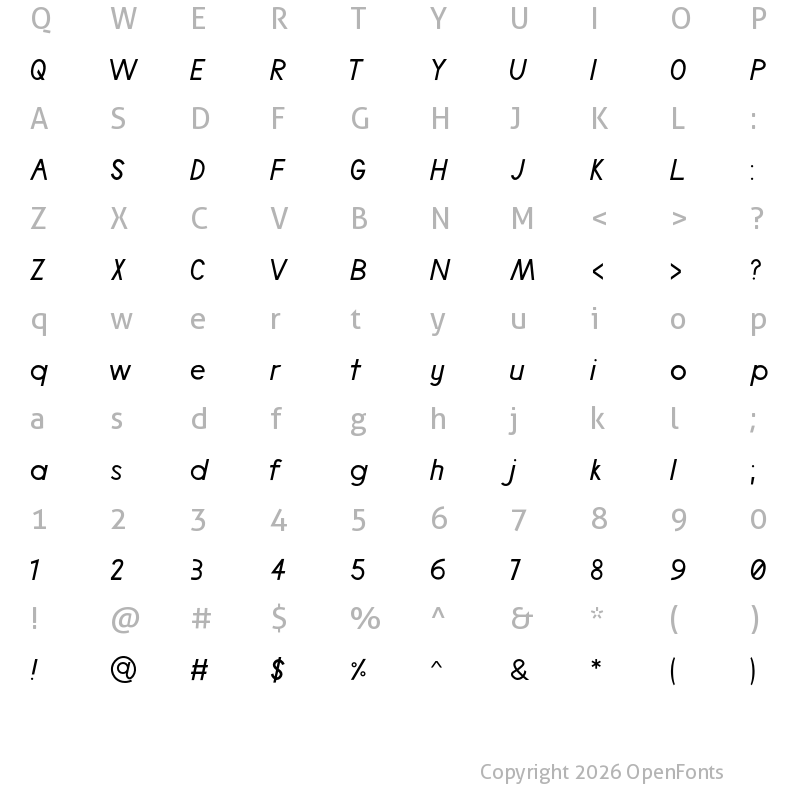 Q W E R T Y U I O P
Q W E R T Y U I O P
A S D F G H J K L :
A S D F G H J K L :
Z X C V B N M < > ?
Z X C V B N M < > ?
q w e r t y u i o p
q w e r t y u i o p
a s d f g h j k l ;
a s d f g h j k l ;
1 2 3 4 5 6 7 8 9 0
1 2 3 4 5 6 7 8 9 0
! @ # $ % ^ & * ( )
! @ # $ % ^ & * ( )

Copyright 2026 OpenFonts